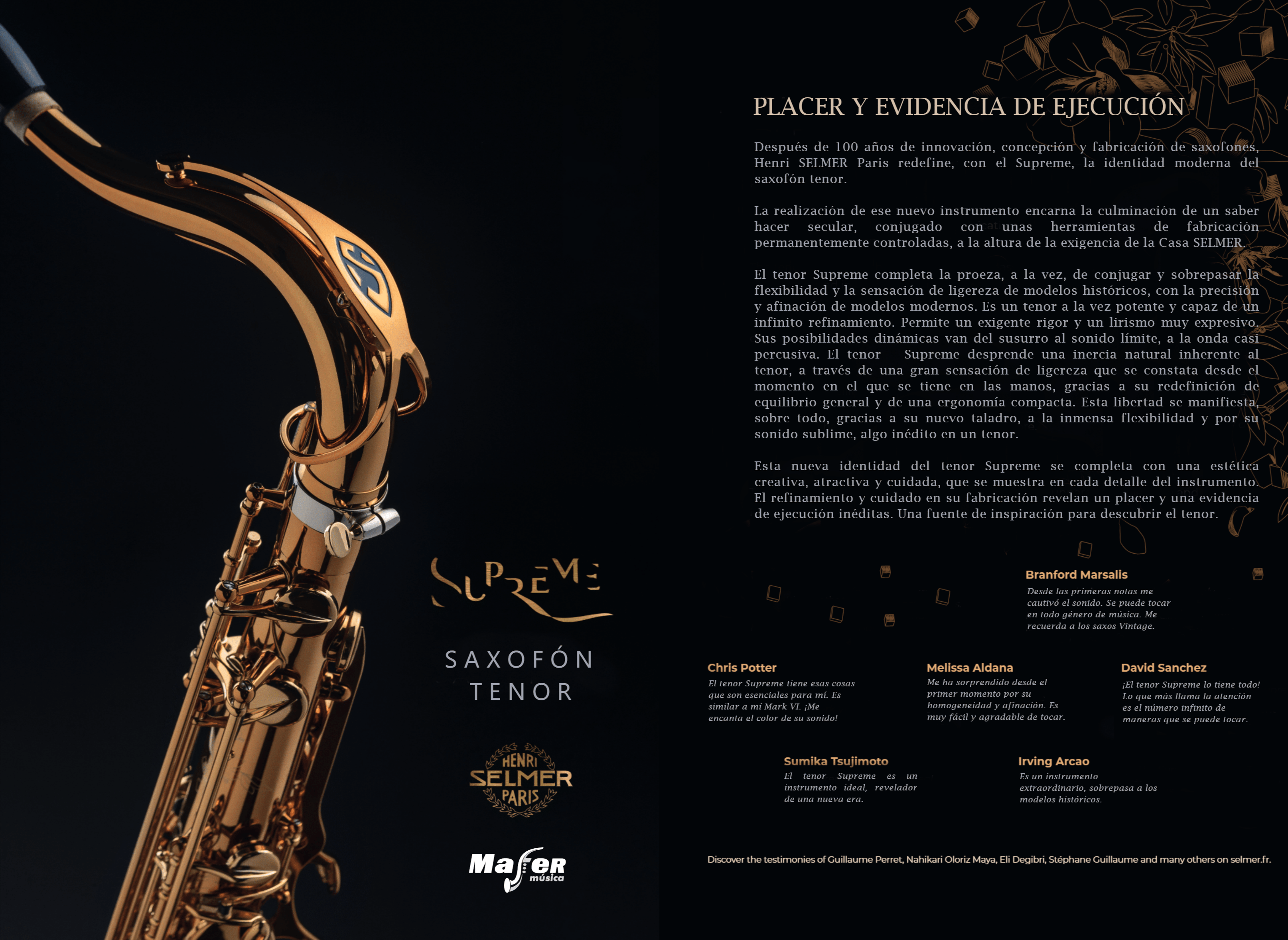 SUPREME

SAXOFÓN TENOR

HENRI SELMER PARIS

Mafer música

PLACER Y EVIDENCIA DE EJECUCIÓN

Después de 100 años de innovación, concepción y fabricación de saxofones, Henri SELMER Paris redefine, con el Supreme, la identidad moderna del saxofón tenor.

La realización de ese nuevo instrumento encarna la culminación de un saber hacer secular, conjugado con unas herramientas de fabricación permanentemente controladas, a la altura de la exigencia de la Casa SELMER.

El tenor Supreme completa la proeza, a la vez, de conjugar y sobrepasar la flexibilidad y la sensación de ligereza de modelos históricos, con la precisión y afinación de modelos modernos. Es un tenor a la vez potente y capaz de un infinito refinamiento. Permite un exigente rigor y un lirismo muy expresivo. Sus posibilidades dinámicas van del susurro al sonido límite, a la onda casi percusiva. El tenor Supreme desprende una inercia natural inherente al tenor, a través de una gran sensación de ligereza que se constata desde el momento en el que se tiene en las manos, gracias a su redefinición de equilibrio general y de una ergonomía compacta. Esta libertad se manifiesta, sobre todo, gracias a su nuevo taladro, a la inmensa flexibilidad y por su sonido sublime, algo inédito en un tenor.

Esta nueva identidad del tenor Supreme se completa con una estética creativa, atractiva y cuidada, que se muestra en cada detalle del instrumento. El refinamiento y cuidado en su fabricación revelan un placer y una evidencia de ejecución inéditas. Una fuente de inspiración para descubrir el tenor.

Branford Marsalis
Desde las primeras notas me cautivó el sonido. Se puede tocar en todo género de música. Me recuerda a los saxos Vintage.

Chris Potter
El tenor Supreme tiene esas cosas que son esenciales para mí. Es similar a mi Mark VI. ¡Me encanta el color de su sonido!

Melissa Aldana
Me ha sorprendido desde el primer momento por su homogeneidad y afinación. Es muy fácil y agradable de tocar.

David Sanchez
¡El tenor Supreme lo tiene todo! Lo que más llama la atención es el número infinito de maneras que se puede tocar.

Sumika Tsujimoto
El tenor Supreme es un instrumento ideal, revelador de una nueva era.

Irving Arcao
Es un instrumento extraordinario, sobrepasa a los modelos históricos.

Discover the testimonies of Guillaume Perret, Nahikari Oloriz Maya, Eli Degibri, Stéphane Guillaume and many others on selmer.fr.